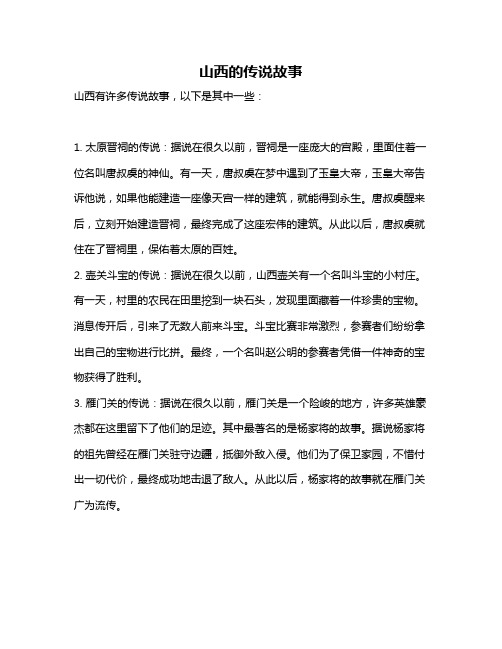 山西的传说故事

山西有许多传说故事，以下是其中一些：

1. 太原晋祠的传说：据说在很久以前，晋祠是一座庞大的宫殿，里面住着一位名叫唐叔虞的神仙。有一天，唐叔虞在梦中遇到了玉皇大帝，玉皇大帝告诉他说，如果他能建造一座像天宫一样的建筑，就能得到永生。唐叔虞醒来后，立刻开始建造晋祠，最终完成了这座宏伟的建筑。从此以后，唐叔虞就住在了晋祠里，保佑着太原的百姓。

2. 壶关斗宝的传说：据说在很久以前，山西壶关有一个名叫斗宝的小村庄。有一天，村里的农民在田里挖到一块石头，发现里面藏着一件珍贵的宝物。消息传开后，引来了无数人前来斗宝。斗宝比赛非常激烈，参赛者们纷纷拿出自己的宝物进行比拼。最终，一个名叫赵公明的参赛者凭借一件神奇的宝物获得了胜利。

3. 雁门关的传说：据说在很久以前，雁门关是一个险峻的地方，许多英雄豪杰都在这里留下了他们的足迹。其中最著名的是杨家将的故事。据说杨家将的祖先曾经在雁门关驻守边疆，抵御外敌入侵。他们为了保卫家园，不惜付出一切代价，最终成功地击退了敌人。从此以后，杨家将的故事就在雁门关广为流传。